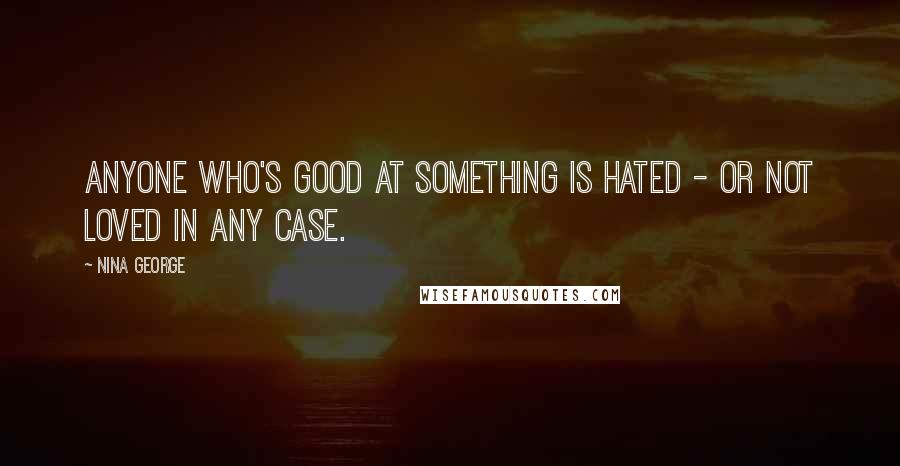 ANYONE WHO'S GOOD AT SOMETHING IS HATED - OR NOT LOVED IN ANY CASE.

- NINA GEORGE

WISEFAMOUSQUOTES.COM